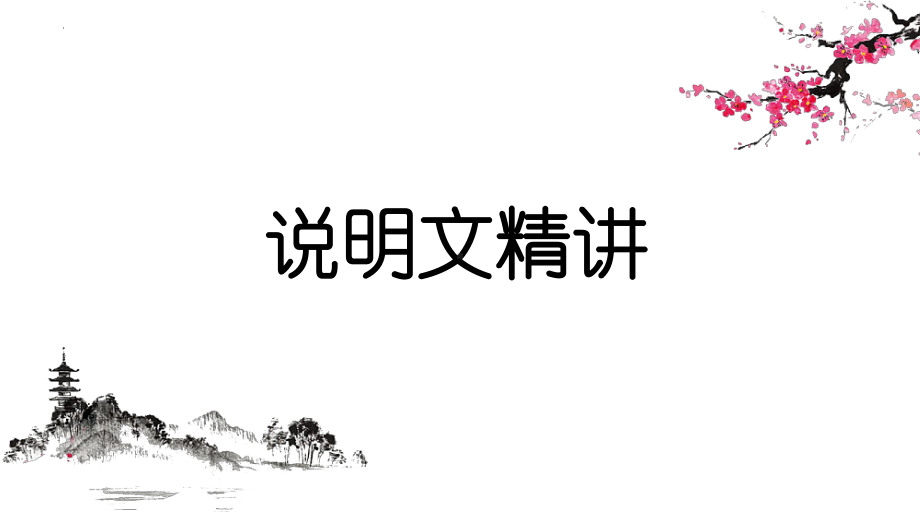 说明文精讲